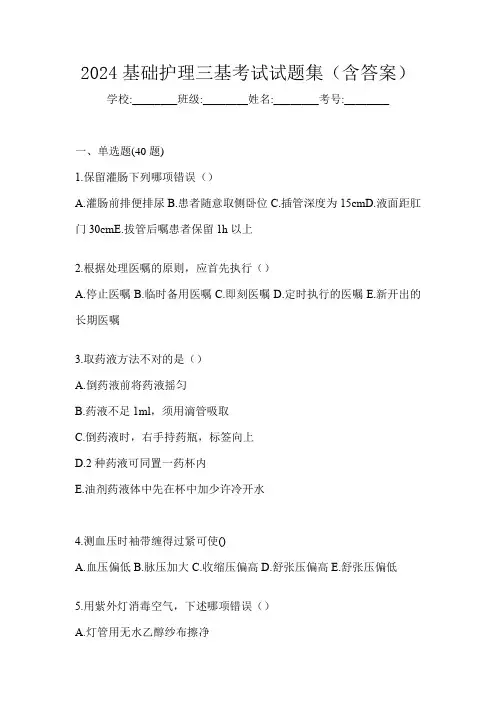 2024 基础护理三基考试试题集（含答案）

学校:________班级:________姓名:________考号:________

一、单选题(40 题)

1.保留灌肠下列哪项错误（）

A.灌肠前排便排尿 B.患者随意取侧卧位 C.插管深度为 15cmD.液面距肛门 30cmE.拔管后嘱患者保留 1h 以上

2.根据处理医嘱的原则，应首先执行（）

A.停止医嘱 B.临时备用医嘱 C.即刻医嘱 D.定时执行的医嘱 E.新开出的长期医嘱

3.取药液方法不对的是（）

A.倒药液前将药液摇匀

B.药液不足 1ml，须用滴管吸取

C.倒药液时，右手持药瓶，标签向上

D.2 种药液可同置一药杯内

E.油剂药液体中先在杯中加少许冷开水

4.测血压时袖带缠得过紧可使()

A.血压偏低 B.脉压加大 C.收缩压偏高 D.舒张压偏高 E.舒张压偏低

5.用紫外灯消毒空气，下述哪项错误（）

A.灯管用无水乙醇纱布擦净